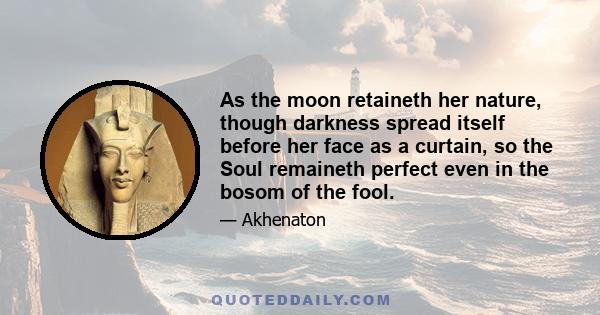 As the moon retaineth her nature, though darkness spread itself before her face as a curtain, so the Soul remaineth perfect even in the bosom of the fool.

— Akhenaton

QUOTEDDAILY.COM